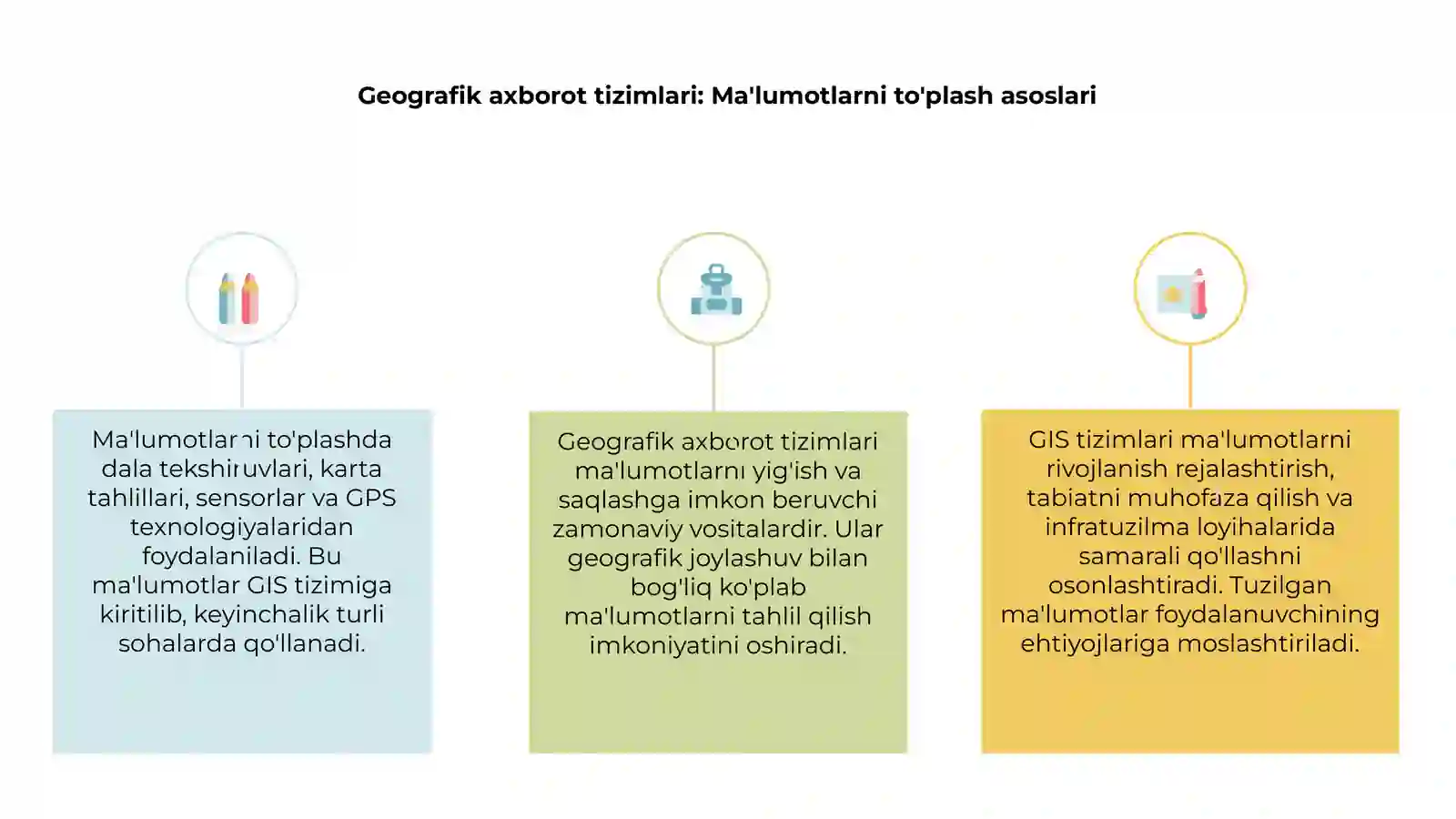 Geografik axborot tizimlari: Ma'lumotlarni to'plash asoslari

Ma'lumotlarni to'plashda dala tekshiruvlari, karta tahlillari, sensorlar va GPS texnologiyalaridan foydalaniladi. Bu ma'lumotlar GIS tizimiga kiritilib, keyinchalik turli sohalarda qo'llanadi.

Geografik axborot tizimlari ma'lumotlarni yig'ish va saqlashga imkon beruvchi zamonaviy vositalardir. Ular geografik joylashuv bilan bog'liq ko'plab ma'lumotlarni tahlil qilish imkoniyatini oshiradi.

GIS tizimlari ma'lumotlarni rivojlanish rejalashtirish, tabiatni muhofaza qilish va infratuzilma loyihalarida samarali qo'llashni osonlashtiradi. Tuzilgan ma'lumotlar foydalanuvchining ehtiyojlariga moslashtiriladi.